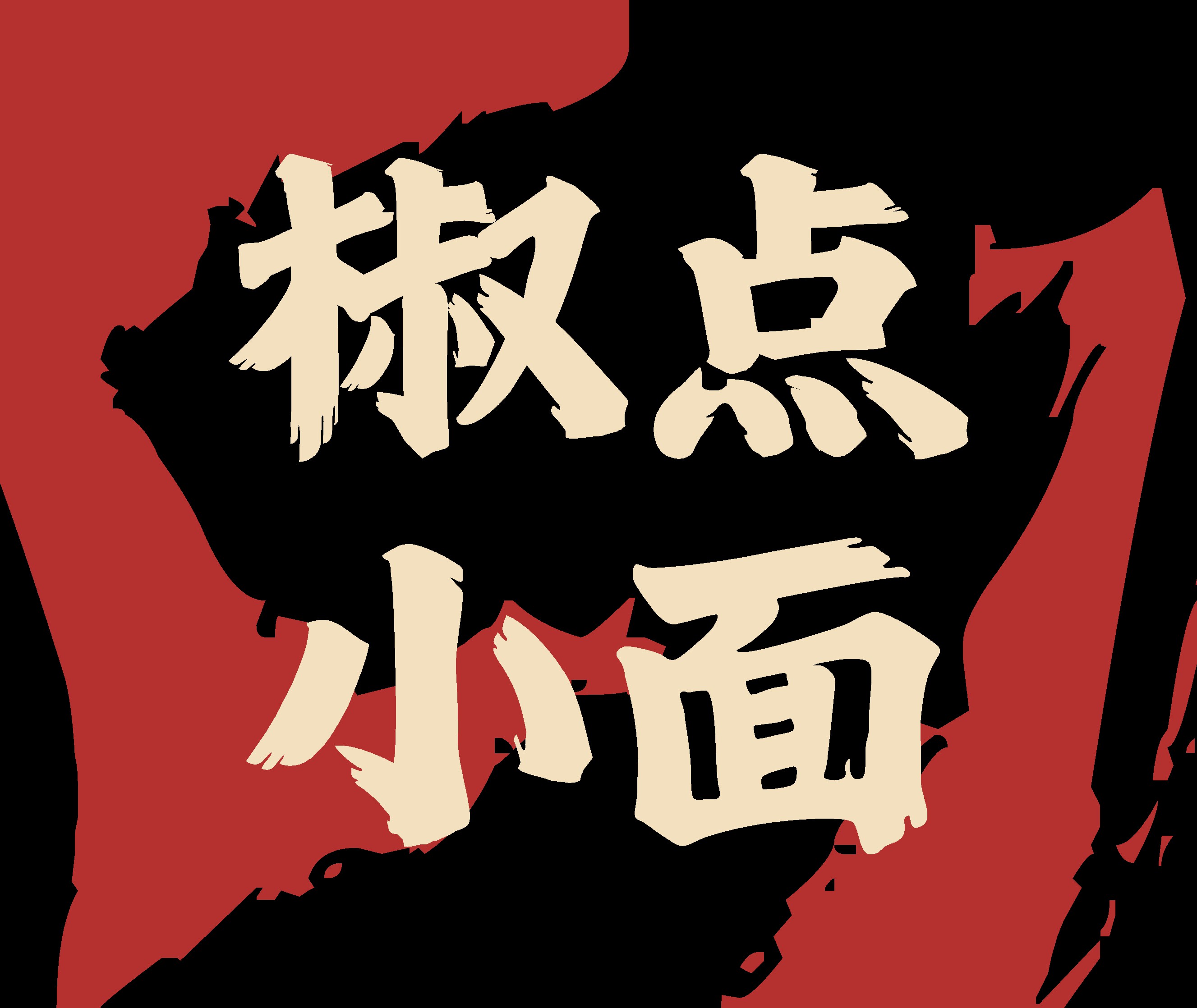 椒点
小面